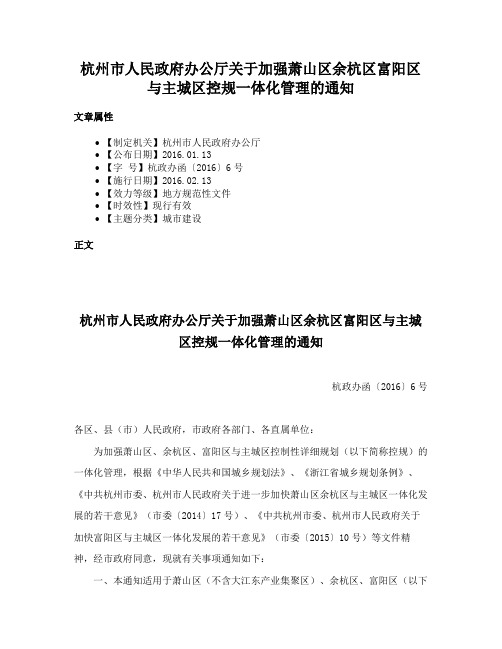 杭州市人民政府办公厅关于加强萧山区余杭区富阳区与主城区控规一体化管理的通知

文章属性

• 【制定机关】杭州市人民政府办公厅
• 【公布日期】2016.01.13
• 【字　号】杭政办函〔2016〕6号
• 【施行日期】2016.02.13
• 【效力等级】地方规范性文件
• 【时效性】现行有效
• 【主题分类】城市建设

正文

杭州市人民政府办公厅关于加强萧山区余杭区富阳区与主城区控规一体化管理的通知

杭政办函〔2016〕6号

各区、县（市）人民政府，市政府各部门、各直属单位：

为加强萧山区、余杭区、富阳区与主城区控制性详细规划（以下简称控规）的一体化管理，根据《中华人民共和国城乡规划法》、《浙江省城乡规划条例》、《中共杭州市委、杭州市人民政府关于进一步加快萧山区余杭区与主城区一体化发展的若干意见》（市委〔2014〕17号）、《中共杭州市委、杭州市人民政府关于加快富阳区与主城区一体化发展的若干意见》（市委〔2015〕10号）等文件精神，经市政府同意，现就有关事项通知如下：

一、本通知适用于萧山区（不含大江东产业集聚区）、余杭区、富阳区（以下